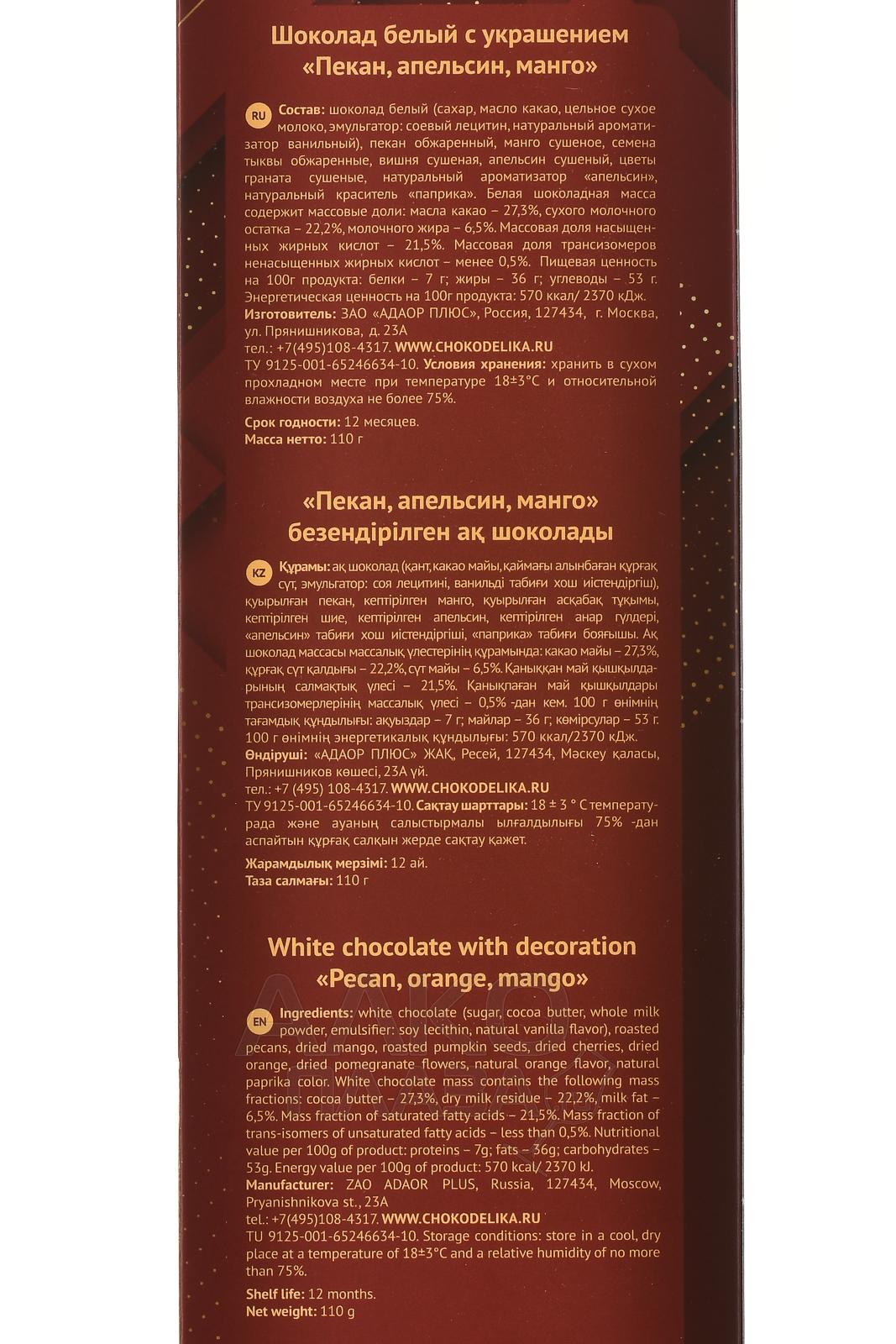 Шоколад белый с украшением «Пекан, апельсин, манго»

RU Состав: шоколад белый (сахар, масло какао, цельное сухое молоко, эмульгатор: соевый лецитин, натуральный ароматизатор ванильный), пекан обжаренный, манго сушеное, семена тыквы обжаренные, вишня сушеная, апельсин сушеный, цветы граната сушеные, натуральный ароматизатор «апельсин», натуральный краситель «паприка». Белая шоколадная масса содержит массовые доли: масла какао – 27,3%, сухого молочного остатка – 22,2%, молочного жира – 6,5%. Массовая доля насыщенных жирных кислот – 21,5%. Массовая доля трансизомеров ненасыщенных жирных кислот – менее 0,5%. Пищевая ценность на 100г продукта: белки – 7 г; жиры – 36 г; углеводы – 53 г. Энергетическая ценность на 100г продукта: 570 ккал/ 2370 кДж. Изготовитель: ЗАО «АДАОР ПЛЮС», Россия, 127434, г. Москва, ул. Прянишникова, д. 23А
тел.: +7(495)108-4317. WWW.CHOKODELIKA.RU
ТУ 9125-001-65246634-10. Условия хранения: хранить в сухом прохладном месте при температуре 18±3°С и относительной влажности воздуха не более 75%.

Срок годности: 12 месяцев.
Масса нетто: 110 г

«Пекан, апельсин, манго» безендірілген ақ шоколады

KZ Құрамы: ақ шоколад (қант, какао майы, қаймағы алынбаған құрғақ сүт, эмульгатор: соя лецитині, ванильді табиғи хош иістендіргіш), қуырылған пекан, кептірілген манго, қуырылған асқабақ тұқымы, кептірілген шие, кептірілген апельсин, кептірілген анар гүлдері, «апельсин» табиғи хош иістендіргіші, «паприка» табиғи бояғышы. Ақ шоколад массасы массалық үлестерінің құрамында: какао майы – 27,3%, құрғақ сүт қалдығы – 22,2%, сүт майы – 6,5%. Қаныққан май қышқылдарының салмақтық үлесі – 21,5%. Қанықпаған май қышқылдары трансизомерлерінің массалық үлесі – 0,5% -дан кем. 100 г өнімнің тағамдық құндылығы: ақуыздар – 7 г; майлар – 36 г; көмірсулар – 53 г. 100 г өнімнің энергетикалық құндылығы: 570 ккал/2370 кДж. Өндіруші: «АДАОР ПЛЮС» ЖАҚ, Ресей, 127434, Мәскеу қаласы, Прянишников көшесі, 23А үй.
тел.: +7 (495) 108-4317. WWW.CHOKODELIKA.RU
ТУ 9125-001-65246634-10. Сақтау шарттары: 18 ± 3 ° С температурада және ауаның салыстырмалы ылғалдылығы 75% -дан аспайтын құрғақ салқын жерде сақтау қажет.

Жарамдылық мерзімі: 12 ай.
Таза салмағы: 110 г

White chocolate with decoration «Pecan, orange, mango»

EN Ingredients: white chocolate (sugar, cocoa butter, whole milk powder, emulsifier: soy lecithin, natural vanilla flavor), roasted pecans, dried mango, roasted pumpkin seeds, dried cherries, dried orange, dried pomegranate flowers, natural orange flavor, natural paprika color. White chocolate mass contains the following mass fractions: cocoa butter – 27,3%, dry milk residue – 22,2%, milk fat – 6,5%. Mass fraction of saturated fatty acids – 21,5%. Mass fraction of trans-isomers of unsaturated fatty acids – less than 0,5%. Nutritional value per 100g of product: proteins – 7g; fats – 36g; carbohydrates – 53g. Energy value per 100g of product: 570 kcal/ 2370 kJ. Manufacturer: ZAO ADAOR PLUS, Russia, 127434, Moscow, Pryanishnikova st., 23A
tel.: +7(495)108-4317. WWW.CHOKODELIKA.RU
TU 9125-001-65246634-10. Storage conditions: store in a cool, dry place at a temperature of 18±3°C and a relative humidity of no more than 75%.

Shelf life: 12 months.
Net weight: 110 g